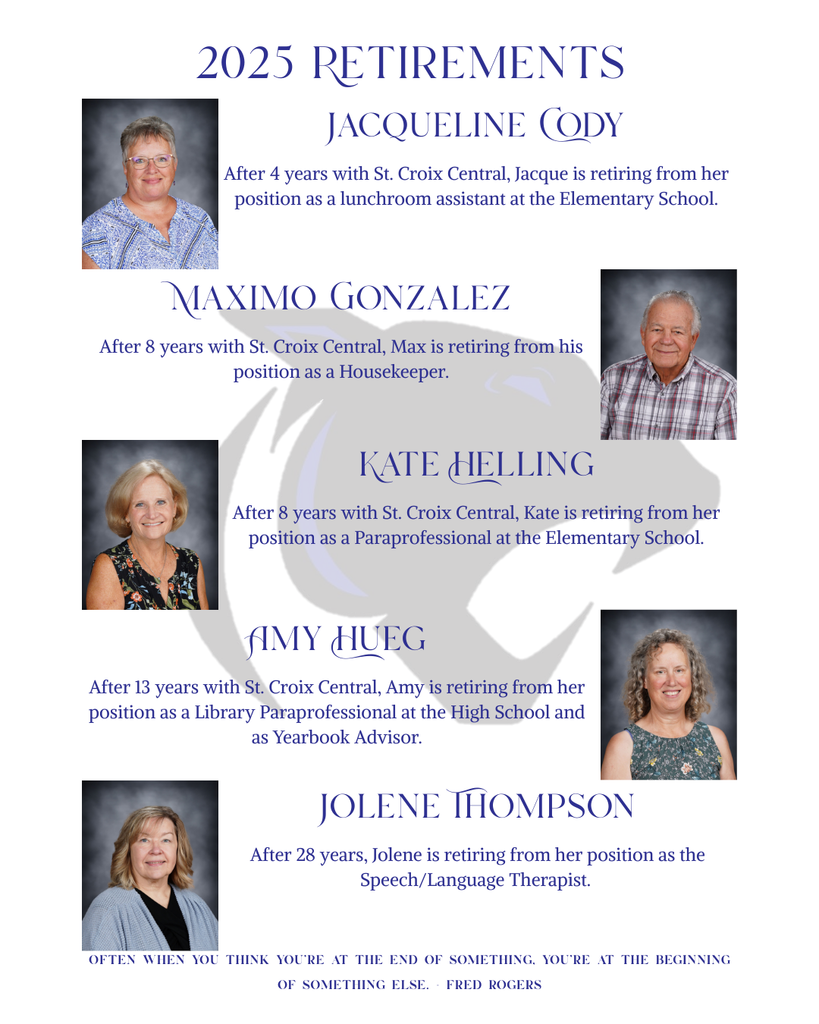 2025 RETIREMENTS

JACQUELINE CODY

After 4 years with St. Croix Central, Jacque is retiring from her position as a lunchroom assistant at the Elementary School.

MAXIMO GONZALEZ

After 8 years with St. Croix Central, Max is retiring from his position as a Housekeeper.

KATE HELLING

After 8 years with St. Croix Central, Kate is retiring from her position as a Paraprofessional at the Elementary School.

AMY HUEG

After 13 years with St. Croix Central, Amy is retiring from her position as a Library Paraprofessional at the High School and as Yearbook Advisor.

JOLENE THOMPSON

After 28 years, Jolene is retiring from her position as the Speech/Language Therapist.

OFTEN WHEN YOU THINK YOU'RE AT THE END OF SOMETHING, YOU'RE AT THE BEGINNING OF SOMETHING ELSE. - FRED ROGERS